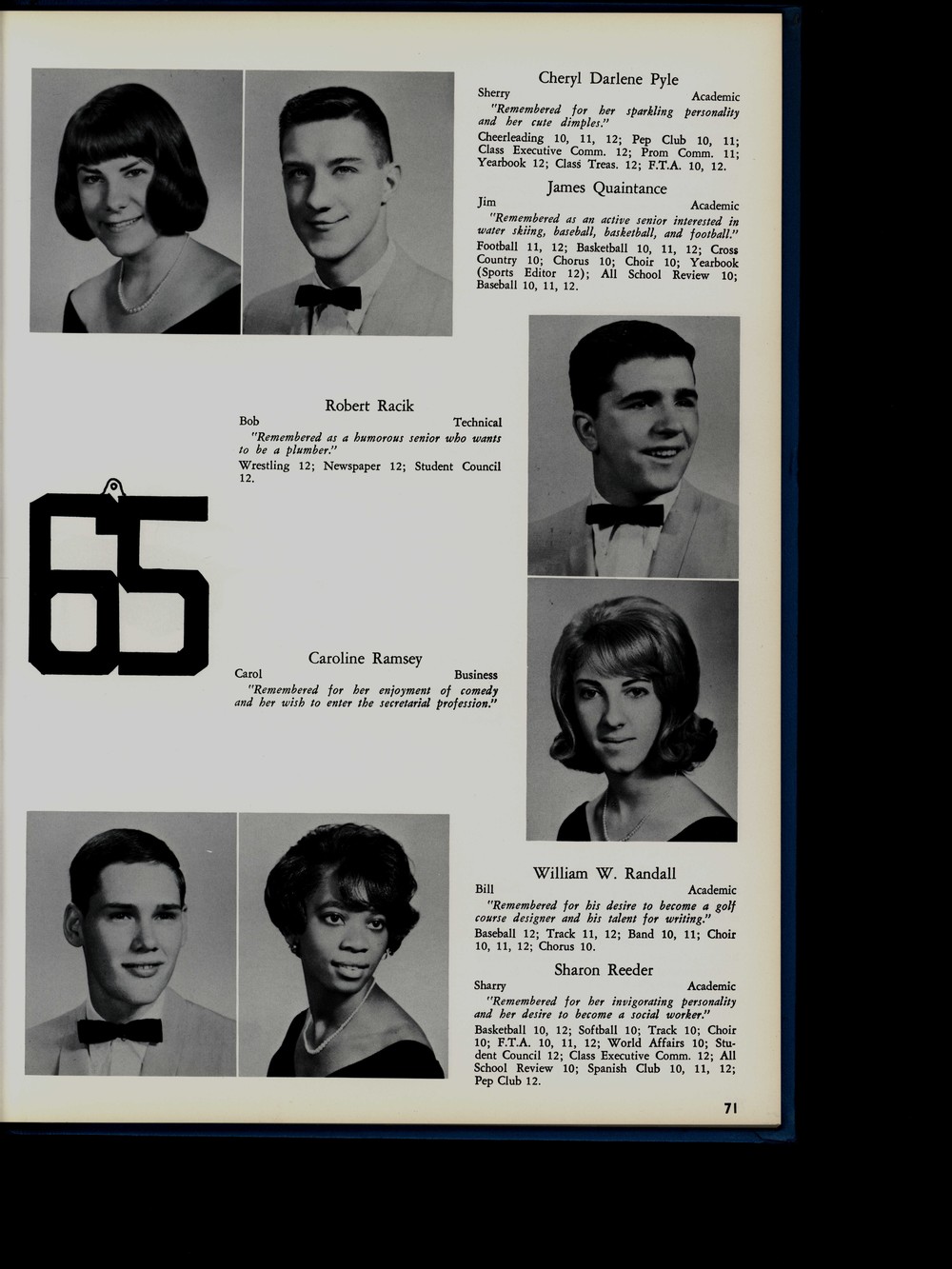 Cheryl Darlene Pyle
Sherry Academic
"Remembered for her sparkling personality and her cute dimples."
Cheerleading 10, 11, 12; Pep Club 10, 11; Class Executive Comm. 12; Prom Comm. 11; Yearbook 12; Class Treas. 12; F.T.A. 10, 12.

James Quaintance
Jim Academic
"Remembered as an active senior interested in water skiing, baseball, basketball, and football."
Football 11, 12; Basketball 10, 11, 12; Cross Country 10; Chorus 10; Choir 10; Yearbook (Sports Editor 12); All School Review 10; Baseball 10, 11, 12.

Robert Racik
Bob Technical
"Remembered as a humorous senior who wants to be a plumber."
Wrestling 12; Newspaper 12; Student Council 12.

65

Caroline Ramsey
Carol Business
"Remembered for her enjoyment of comedy and her wish to enter the secretarial profession."

William W. Randall
Bill Academic
"Remembered for his desire to become a golf course designer and his talent for writing."
Baseball 12; Track 11, 12; Band 10, 11; Choir 10, 11, 12; Chorus 10.

Sharon Reeder
Sharry Academic
"Remembered for her invigorating personality and her desire to become a social worker."
Basketball 10, 12; Softball 10; Track 10; Choir 10; F.T.A. 10, 11, 12; World Affairs 10; Student Council 12; Class Executive Comm. 12; All School Review 10; Spanish Club 10, 11, 12; Pep Club 12.

71